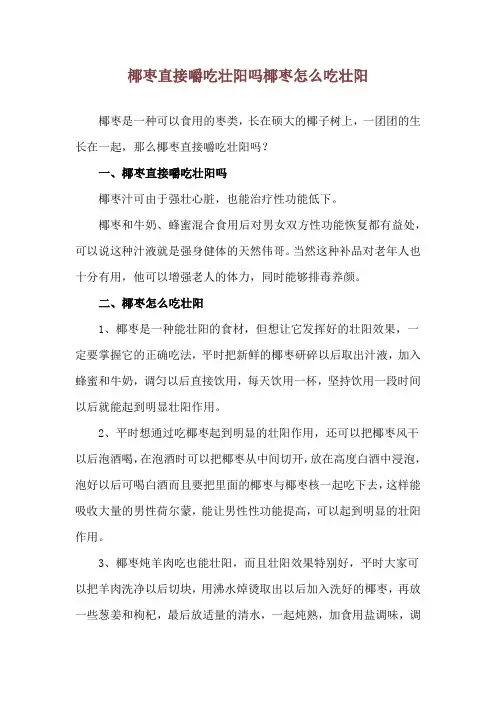 椰枣直接嚼吃壮阳吗椰枣怎么吃壮阳

椰枣是一种可以食用的枣类，长在硕大的椰子树上，一团团的生长在一起，那么椰枣直接嚼吃壮阳吗？

一、椰枣直接嚼吃壮阳吗

椰枣汁可由于强壮心脏，也能治疗性功能低下。

椰枣和牛奶、蜂蜜混合食用后对男女双方性功能恢复都有益处，可以说这种汁液就是强身健体的天然伟哥。当然这种补品对老年人也十分有用，他可以增强老人的体力，同时能够排毒养颜。

二、椰枣怎么吃壮阳

1、椰枣是一种能壮阳的食材，但想让它发挥好的壮阳效果，一定要掌握它的正确吃法，平时把新鲜的椰枣研碎以后取出汁液，加入蜂蜜和牛奶，调匀以后直接饮用，每天饮用一杯，坚持饮用一段时间以后就能起到明显壮阳作用。

2、平时想通过吃椰枣起到明显的壮阳作用，还可以把椰枣风干以后泡酒喝，在泡酒时可以把椰枣从中间切开，放在高度白酒中浸泡，泡好以后可喝白酒而且要把里面的椰枣与椰枣核一起吃下去，这样能吸收大量的男性荷尔蒙，能让男性性功能提高，可以起到明显的壮阳作用。

3、椰枣炖羊肉吃也能壮阳，而且壮阳效果特别好，平时大家可以把羊肉洗净以后切块，用沸水焯烫取出以后加入洗好的椰枣，再放一些葱姜和枸杞，最后放适量的清水，一起炖熟，加食用盐调味，调